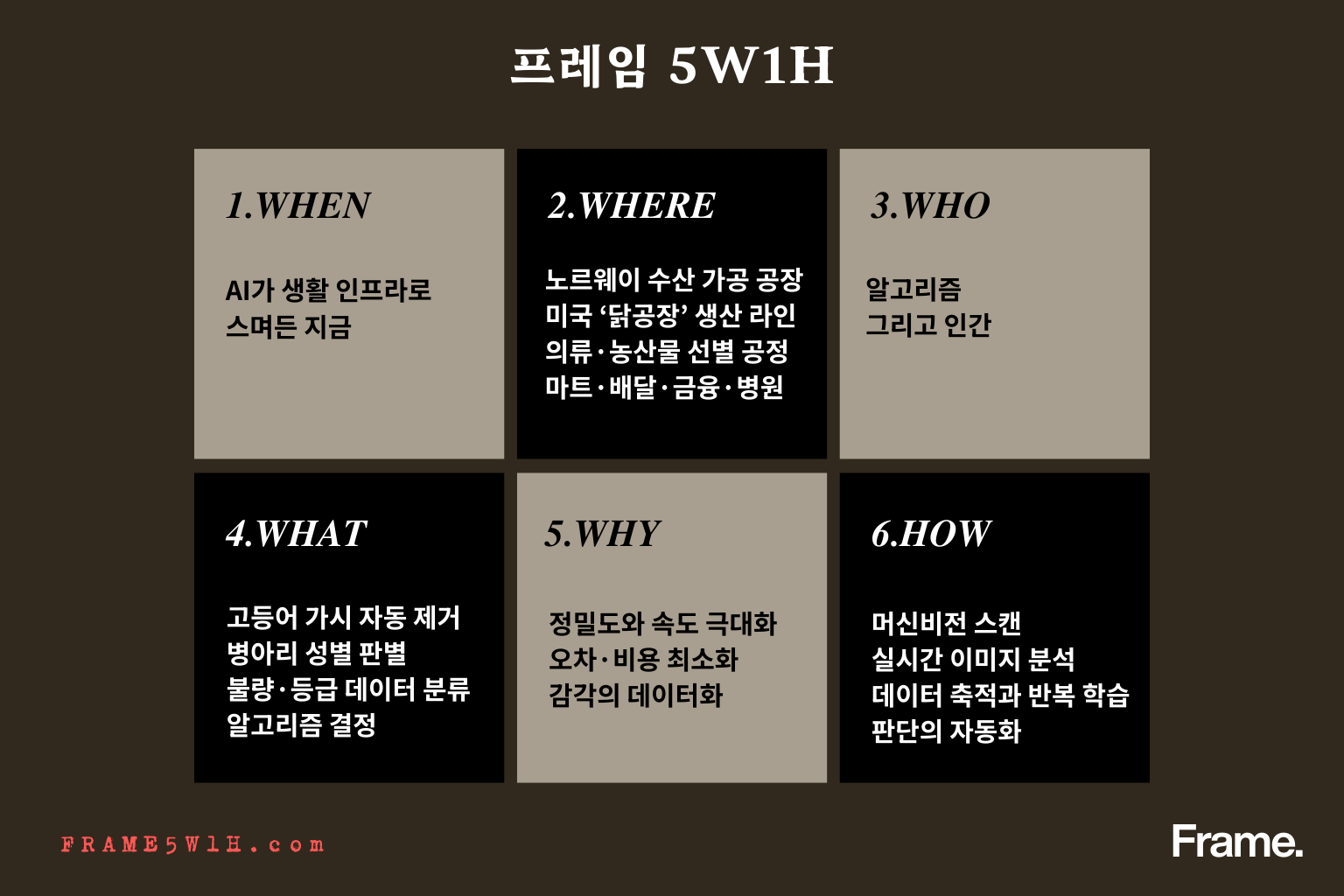 프레임 5W1H

1.WHEN

AI가 생활 인프라로
스며든 지금

2.WHERE

노르웨이 수산 가공 공장
미국 '닭공장' 생산 라인
의류·농산물 선별 공정
마트·배달·금융·병원

3.WHO

알고리즘
그리고 인간

4.WHAT

고등어 가시 자동 제거
병아리 성별 판별
불량·등급 데이터 분류
알고리즘 결정

5.WHY

정밀도와 속도 극대화
오차·비용 최소화
감각의 데이터화

6.HOW

머신비전 스캔
실시간 이미지 분석
데이터 축적과 반복 학습
판단의 자동화

FRAME5W1H.com

Frame.